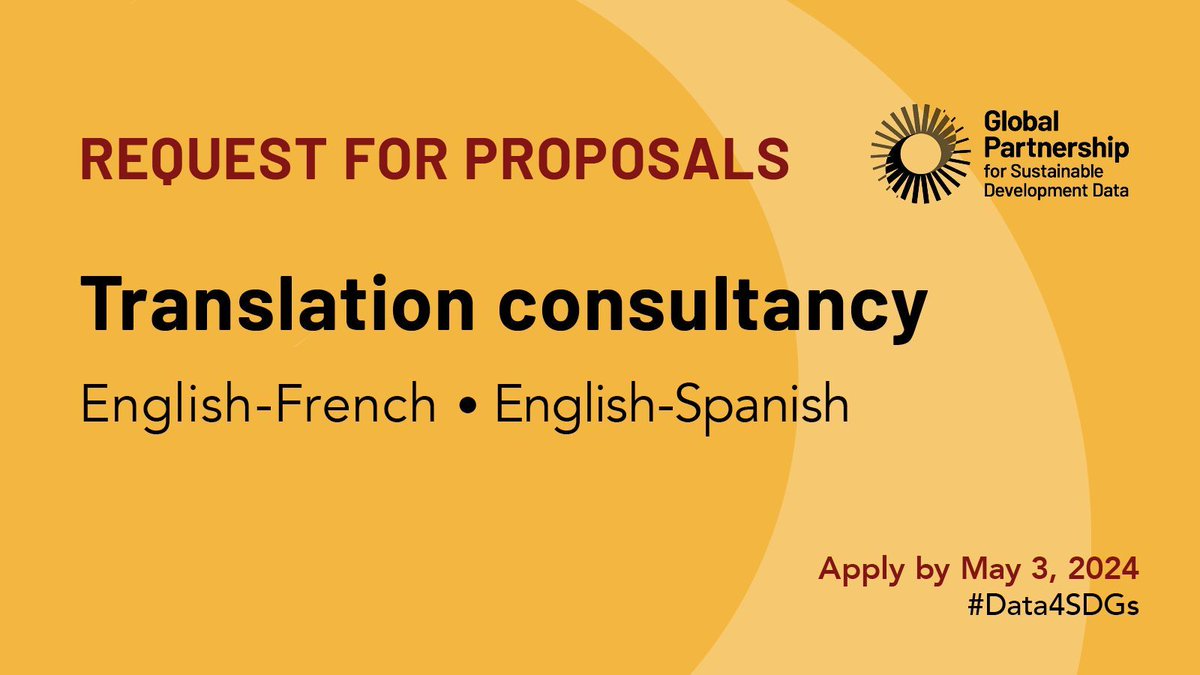 REQUEST FOR PROPOSALS

Global Partnership for Sustainable Development Data

Translation consultancy

English-French • English-Spanish

Apply by May 3, 2024
#Data4SDGs